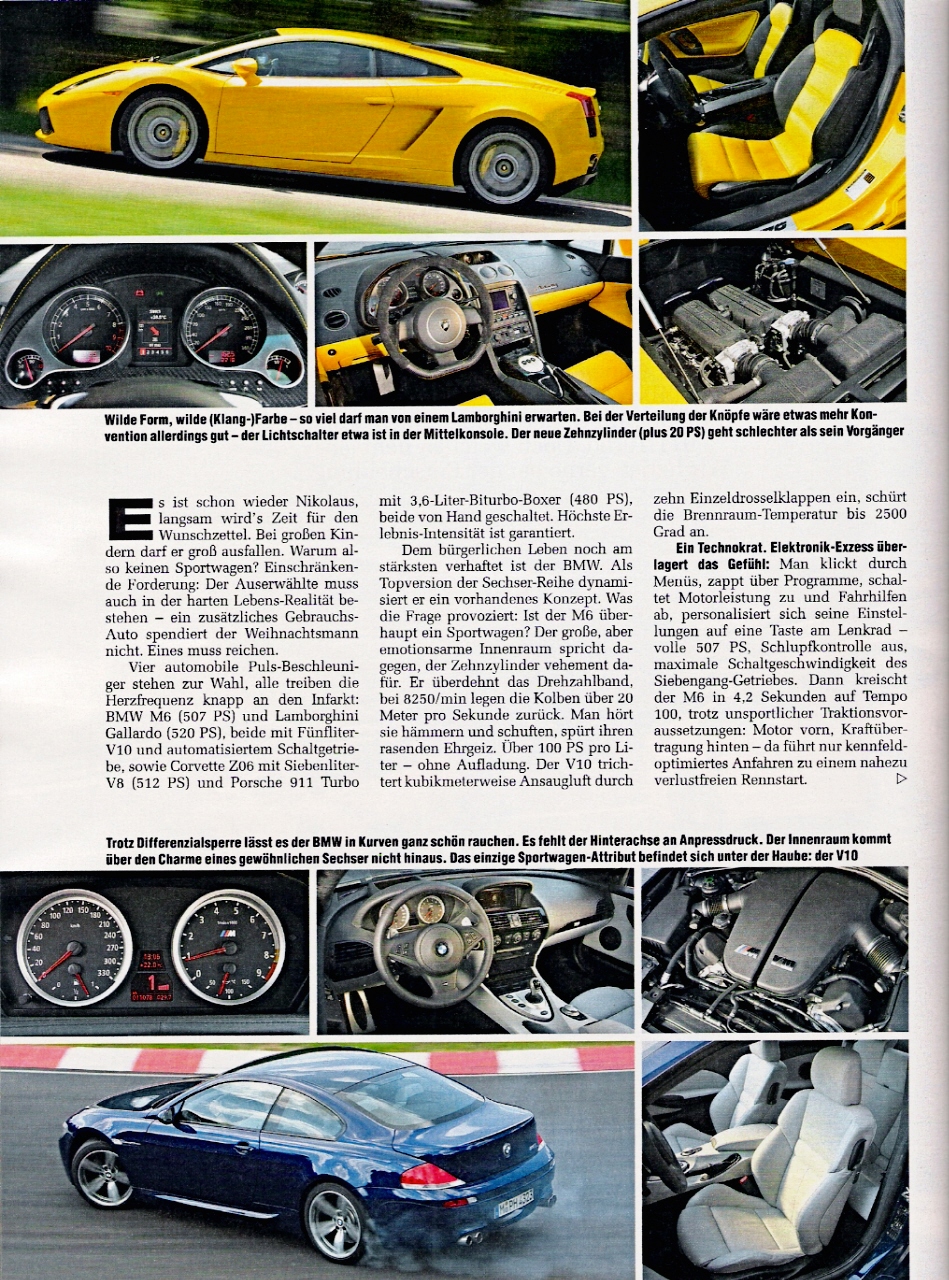 Wilde Form, wilde (Klang-)Farbe – so viel darf man von einem Lamborghini erwarten. Bei der Verteilung der Knöpfe wäre etwas mehr Konvention allerdings gut – der Lichtschalter etwa ist in der Mittelkonsole. Der neue Zehnzylinder (plus 20 PS) geht schlechter als sein Vorgänger

Es ist schon wieder Nikolaus, langsam wird's Zeit für den Wunschzettel. Bei großen Kindern darf er groß ausfallen. Warum also keinen Sportwagen? Einschränkende Forderung: Der Auserwählte muss auch in der harten Lebens-Realität bestehen – ein zusätzliches Gebrauchs-Auto spendiert der Weihnachtsmann nicht. Eines muss reichen.

Vier automobile Puls-Beschleuniger stehen zur Wahl, alle treiben die Herzfrequenz knapp an den Infarkt: BMW M6 (507 PS) und Lamborghini Gallardo (520 PS), beide mit Fünfliter-V10 und automatisiertem Schaltgetriebe, sowie Corvette Z06 mit Siebenliter-V8 (512 PS) und Porsche 911 Turbo mit 3,6-Liter-Biturbo-Boxer (480 PS), beide von Hand geschaltet. Höchste Erlebnis-Intensität ist garantiert.

Dem bürgerlichen Leben noch am stärksten verhaftet ist der BMW. Als Topversion der Sechser-Reihe dynamisiert er ein vorhandenes Konzept. Was die Frage provoziert: Ist der M6 überhaupt ein Sportwagen? Der große, aber emotionsarme Innenraum spricht dagegen, der Zehnzylinder vehement dafür. Er überdehnt das Drehzahlband, bei 8250/min legen die Kolben über 20 Meter pro Sekunde zurück. Man hört sie hämmern und schuften, spürt ihren rasenden Ehrgeiz. Über 100 PS pro Liter – ohne Aufladung. Der V10 trichtert kubikmeterweise Ansaugluft durch zehn Einzeldrosselklappen ein, schürt die Brennraum-Temperatur bis 2500 Grad an.

Ein Technokrat. Elektronik-Exzess überlagert das Gefühl: Man klickt durch Menüs, zappt über Programme, schaltet Motorleistung zu und Fahrhilfen ab, personalisiert sich seine Einstellungen auf eine Taste am Lenkrad – volle 507 PS, Schlupfkontrolle aus, maximale Schaltgeschwindigkeit des Siebengang-Getriebes. Dann kreischt der M6 in 4,2 Sekunden auf Tempo 100, trotz unsportlicher Traktionsvoraussetzungen: Motor vorn, Kraftübertragung hinten – da führt nur kennfeldoptimiertes Anfahren zu einem nahezu verlustfreien Rennstart. ▷

Trotz Differenzialsperre lässt es der BMW in Kurven ganz schön rauchen. Es fehlt der Hinterachse an Anpressdruck. Der Innenraum kommt über den Charme eines gewöhnlichen Sechser nicht hinaus. Das einzige Sportwagen-Attribut befindet sich unter der Haube: der V10